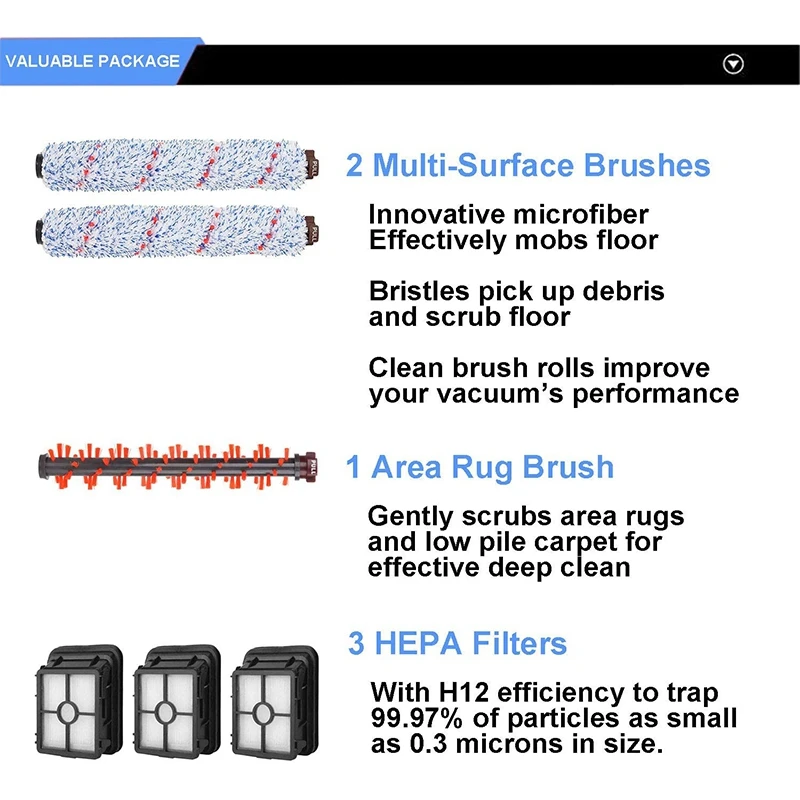 VALUABLE PACKAGE

2 Multi-Surface Brushes

Innovative microfiber Effectively mobs floor

Bristles pick up debris and scrub floor

Clean brush rolls improve your vacuum's performance

1 Area Rug Brush

Gently scrubs area rugs and low pile carpet for effective deep clean

3 HEPA Filters

With H12 efficiency to trap 99.97% of particles as small as 0.3 microns in size.